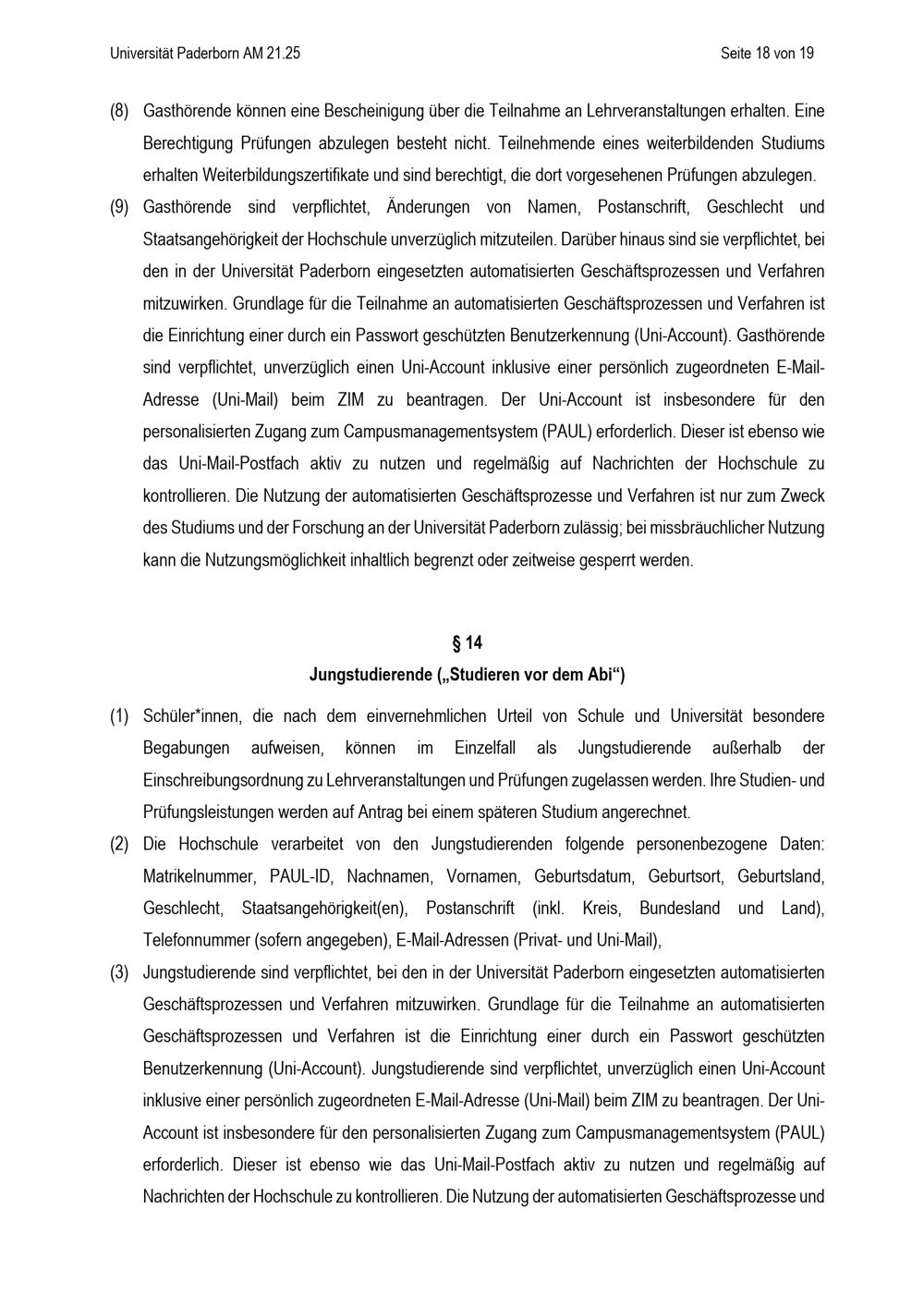 Universität Paderborn AM 21.25 Seite 18 von 19

(8) Gasthörende können eine Bescheinigung über die Teilnahme an Lehrveranstaltungen erhalten. Eine Berechtigung Prüfungen abzulegen besteht nicht. Teilnehmende eines weiterbildenden Studiums erhalten Weiterbildungszertifikate und sind berechtigt, die dort vorgesehenen Prüfungen abzulegen.

(9) Gasthörende sind verpflichtet, Änderungen von Namen, Postanschrift, Geschlecht und Staatsangehörigkeit der Hochschule unverzüglich mitzuteilen. Darüber hinaus sind sie verpflichtet, bei den in der Universität Paderborn eingesetzten automatisierten Geschäftsprozessen und Verfahren mitzuwirken. Grundlage für die Teilnahme an automatisierten Geschäftsprozessen und Verfahren ist die Einrichtung einer durch ein Passwort geschützten Benutzerkennung (Uni-Account). Gasthörende sind verpflichtet, unverzüglich einen Uni-Account inklusive einer persönlich zugeordneten E-Mail-Adresse (Uni-Mail) beim ZIM zu beantragen. Der Uni-Account ist insbesondere für den personalisierten Zugang zum Campusmanagementsystem (PAUL) erforderlich. Dieser ist ebenso wie das Uni-Mail-Postfach aktiv zu nutzen und regelmäßig auf Nachrichten der Hochschule zu kontrollieren. Die Nutzung der automatisierten Geschäftsprozesse und Verfahren ist nur zum Zweck des Studiums und der Forschung an der Universität Paderborn zulässig; bei missbräuchlicher Nutzung kann die Nutzungsmöglichkeit inhaltlich begrenzt oder zeitweise gesperrt werden.

§ 14
Jungstudierende („Studieren vor dem Abi“)

(1) Schüler*innen, die nach dem einvernehmlichen Urteil von Schule und Universität besondere Begabungen aufweisen, können im Einzelfall als Jungstudierende außerhalb der Einschreibungsordnung zu Lehrveranstaltungen und Prüfungen zugelassen werden. Ihre Studien- und Prüfungsleistungen werden auf Antrag bei einem späteren Studium angerechnet.

(2) Die Hochschule verarbeitet von den Jungstudierenden folgende personenbezogene Daten: Matrikelnummer, PAUL-ID, Nachnamen, Vornamen, Geburtsdatum, Geburtsort, Geburtsland, Geschlecht, Staatsangehörigkeit(en), Postanschrift (inkl. Kreis, Bundesland und Land), Telefonnummer (sofern angegeben), E-Mail-Adressen (Privat- und Uni-Mail),

(3) Jungstudierende sind verpflichtet, bei den in der Universität Paderborn eingesetzten automatisierten Geschäftsprozessen und Verfahren mitzuwirken. Grundlage für die Teilnahme an automatisierten Geschäftsprozessen und Verfahren ist die Einrichtung einer durch ein Passwort geschützten Benutzerkennung (Uni-Account). Jungstudierende sind verpflichtet, unverzüglich einen Uni-Account inklusive einer persönlich zugeordneten E-Mail-Adresse (Uni-Mail) beim ZIM zu beantragen. Der Uni-Account ist insbesondere für den personalisierten Zugang zum Campusmanagementsystem (PAUL) erforderlich. Dieser ist ebenso wie das Uni-Mail-Postfach aktiv zu nutzen und regelmäßig auf Nachrichten der Hochschule zu kontrollieren. Die Nutzung der automatisierten Geschäftsprozesse und